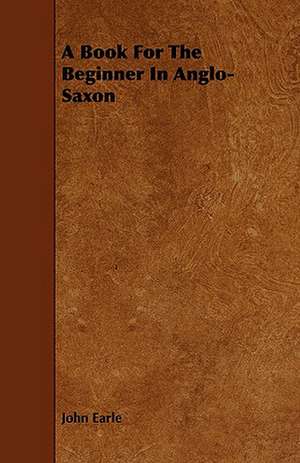 A Book For The Beginner In Anglo-Saxon

John Earle